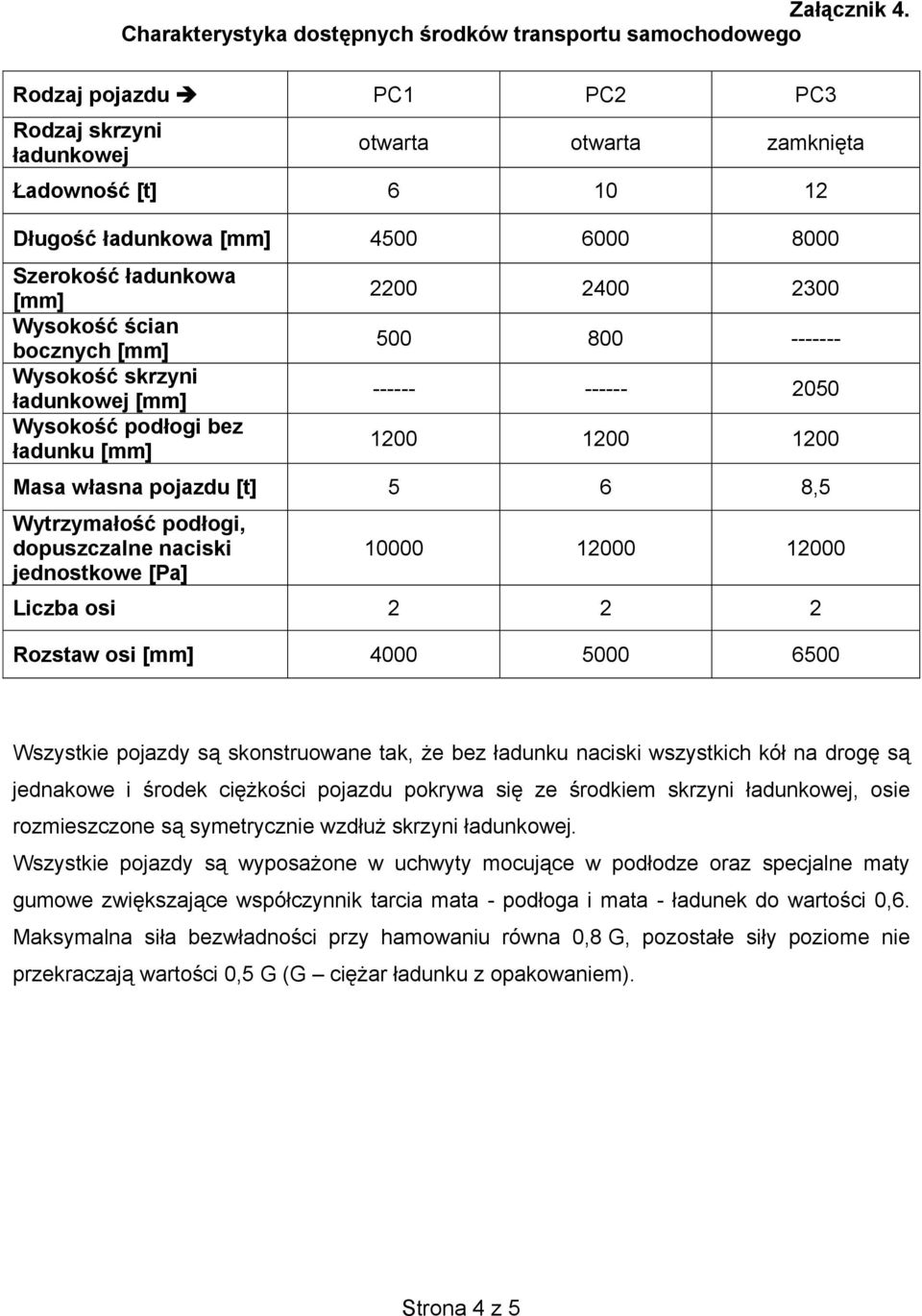 Załącznik 4.
Charakterystyka dostępnych środków transportu samochodowego

| Rodzaj pojazdu ➔ | PC1 | PC2 | PC3 |
|---|---|---|---|
| Rodzaj skrzyni ładunkowej | otwarta | otwarta | zamknięta |
| Ładowność [t] | 6 | 10 | 12 |
| Długość ładunkowa [mm] | 4500 | 6000 | 8000 |
| Szerokość ładunkowa [mm] | 2200 | 2400 | 2300 |
| Wysokość ścian bocznych [mm] | 500 | 800 | ------- |
| Wysokość skrzyni ładunkowej [mm] | ------ | ------ | 2050 |
| Wysokość podłogi bez ładunku [mm] | 1200 | 1200 | 1200 |
| Masa własna pojazdu [t] | 5 | 6 | 8,5 |
| Wytrzymałość podłogi, dopuszczalne naciski jednostkowe [Pa] | 10000 | 12000 | 12000 |
| Liczba osi | 2 | 2 | 2 |
| Rozstaw osi [mm] | 4000 | 5000 | 6500 |

Wszystkie pojazdy są skonstruowane tak, że bez ładunku naciski wszystkich kół na drogę są jednakowe i środek ciężkości pojazdu pokrywa się ze środkiem skrzyni ładunkowej, osie rozmieszczone są symetrycznie wzdłuż skrzyni ładunkowej.
Wszystkie pojazdy są wyposażone w uchwyty mocujące w podłodze oraz specjalne maty gumowe zwiększające współczynnik tarcia mata - podłoga i mata - ładunek do wartości 0,6.
Maksymalna siła bezwładności przy hamowaniu równa 0,8 G, pozostałe siły poziome nie przekraczają wartości 0,5 G (G – ciężar ładunku z opakowaniem).

Strona 4 z 5